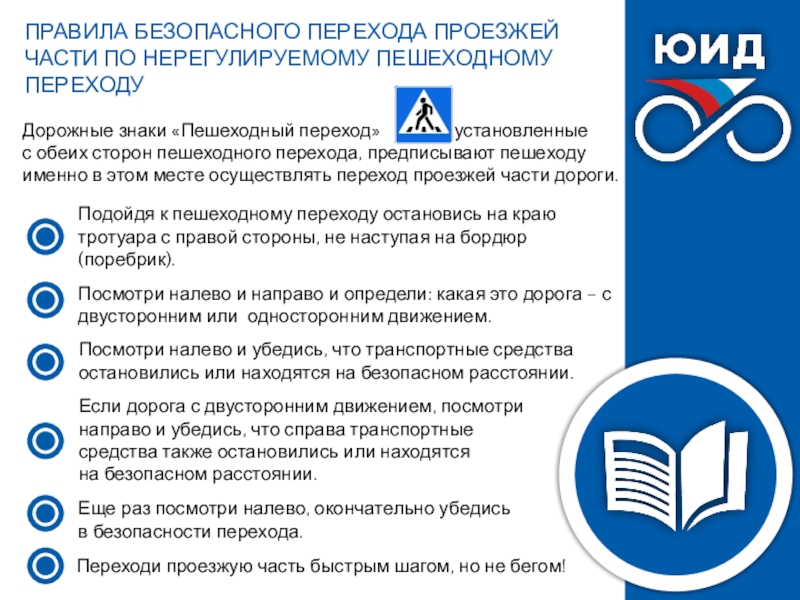 ПРАВИЛА БЕЗОПАСНОГО ПЕРЕХОДА ПРОЕЗЖЕЙ ЧАСТИ ПО НЕРЕГУЛИРУЕМОМУ ПЕШЕХОДНОМУ ПЕРЕХОДУ

ЮИД

Дорожные знаки «Пешеходный переход» установленные с обеих сторон пешеходного перехода, предписывают пешеходу именно в этом месте осуществлять переход проезжей части дороги.

Подойдя к пешеходному переходу остановись на краю тротуара с правой стороны, не наступая на бордюр (поребрик).

Посмотри налево и направо и определи: какая это дорога – с двусторонним или односторонним движением.

Посмотри налево и убедись, что транспортные средства остановились или находятся на безопасном расстоянии.

Если дорога с двусторонним движением, посмотри направо и убедись, что справа транспортные средства также остановились или находятся на безопасном расстоянии.

Еще раз посмотри налево, окончательно убедись в безопасности перехода.

Переходи проезжую часть быстрым шагом, но не бегом!